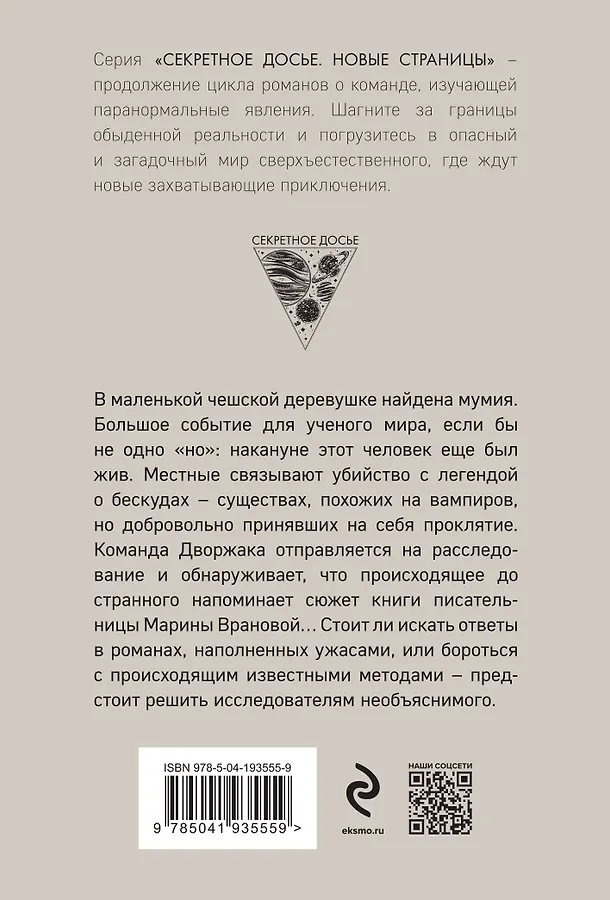 Серия «СЕКРЕТНОЕ ДОСЬЕ. НОВЫЕ СТРАНИЦЫ» – продолжение цикла романов о команде, изучающей паранормальные явления. Шагните за границы обыденной реальности и погрузитесь в опасный и загадочный мир сверхъестественного, где ждут новые захватывающие приключения.

СЕКРЕТНОЕ ДОСЬЕ

В маленькой чешской деревушке найдена мумия. Большое событие для ученого мира, если бы не одно «но»: накануне этот человек еще был жив. Местные связывают убийство с легендой о бескудах – существах, похожих на вампиров, но добровольно принявших на себя проклятие. Команда Дворжака отправляется на расследование и обнаруживает, что происходящее до странного напоминает сюжет книги писательницы Марины Врановой… Стоит ли искать ответы в романах, наполненных ужасами, или бороться с происходящим известными методами – предстоит решить исследователям необъяснимого.

ISBN 978-5-04-193555-9

9 785041 935559 >

eksmo.ru

НАШИ СОЦСЕТИ